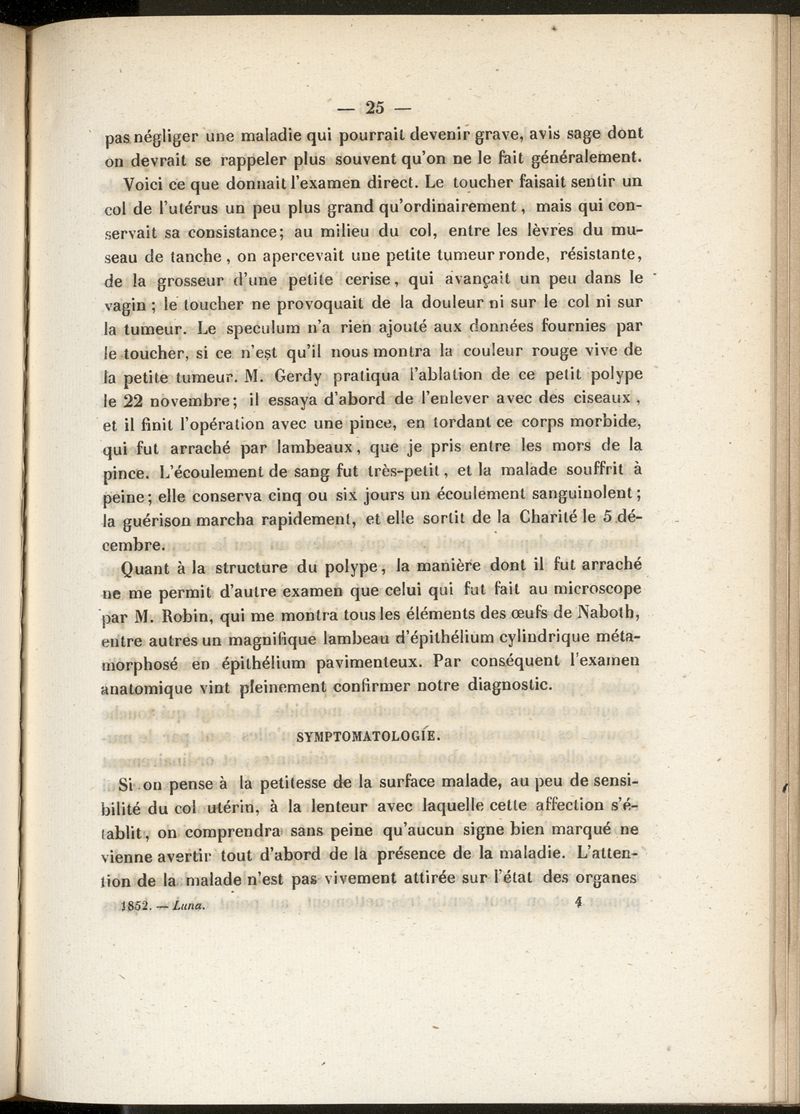 — 25 —

pas négliger une maladie qui pourrait devenir grave, avis sage dont on devrait se rappeler plus souvent qu'on ne le fait généralement.

Voici ce que donnait l'examen direct. Le toucher faisait sentir un col de l'utérus un peu plus grand qu'ordinairement, mais qui conservait sa consistance; au milieu du col, entre les lèvres du museau de tanche, on apercevait une petite tumeur ronde, résistante, de la grosseur d'une petite cerise, qui avançait un peu dans le vagin; le toucher ne provoquait de la douleur ni sur le col ni sur la tumeur. Le speculum n'a rien ajouté aux données fournies par le toucher, si ce n'est qu'il nous montra la couleur rouge vive de la petite tumeur. M. Gerdy pratiqua l'ablation de ce petit polype le 22 novembre; il essaya d'abord de l'enlever avec des ciseaux, et il finit l'opération avec une pince, en tordant ce corps morbide, qui fut arraché par lambeaux, que je pris entre les mors de la pince. L'écoulement de sang fut très-petit, et la malade souffrit à peine; elle conserva cinq ou six jours un écoulement sanguinolent; la guérison marcha rapidement, et elle sortit de la Charité le 5 décembre.

Quant à la structure du polype, la manière dont il fut arraché ne me permit d'autre examen que celui qui fut fait au microscope par M. Robin, qui me montra tous les éléments des œufs de Naboth, entre autres un magnifique lambeau d'épithélium cylindrique métamorphosé en épithélium pavimenteux. Par conséquent l'examen anatomique vint pleinement confirmer notre diagnostic.

SYMPTOMATOLOGIE.

Si on pense à la petitesse de la surface malade, au peu de sensibilité du col utérin, à la lenteur avec laquelle cette affection s'établit, on comprendra sans peine qu'aucun signe bien marqué ne vienne avertir tout d'abord de la présence de la maladie. L'attention de la malade n'est pas vivement attirée sur l'état des organes

1852. — Luna. 4